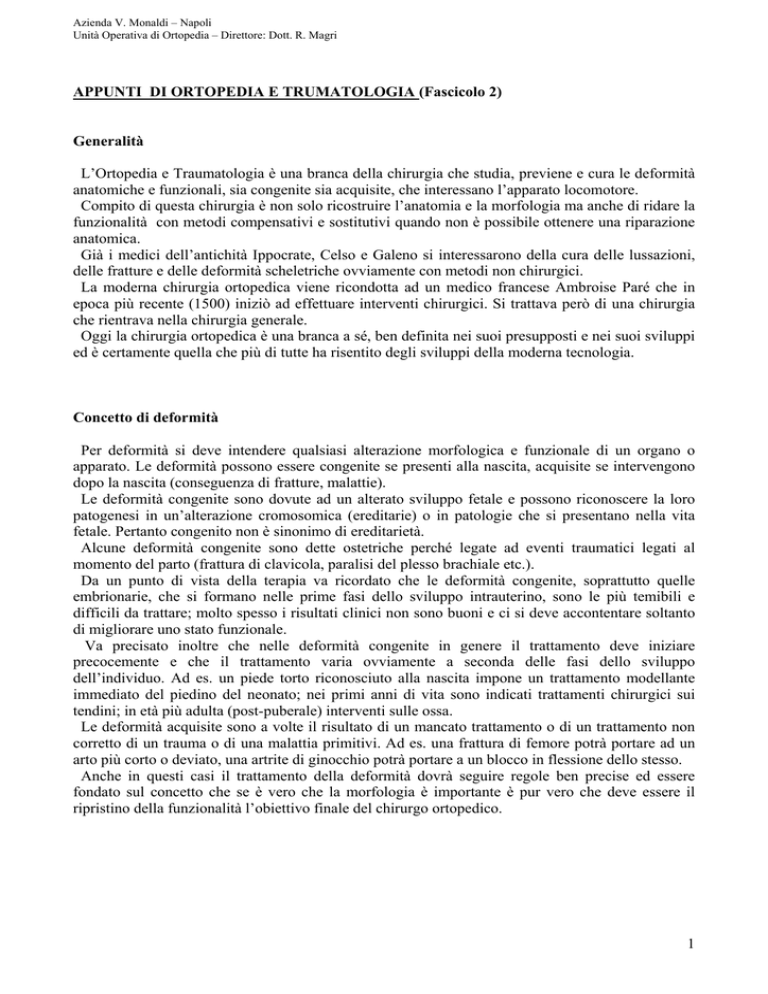 Azienda V. Monaldi – Napoli
Unità Operativa di Ortopedia – Direttore: Dott. R. Magri

APPUNTI DI ORTOPEDIA E TRUMATOLOGIA (Fascicolo 2)

Generalità

L'Ortopedia e Traumatologia è una branca della chirurgia che studia, previene e cura le deformità anatomiche e funzionali, sia congenite sia acquisite, che interessano l'apparato locomotore.
Compito di questa chirurgia è non solo ricostruire l'anatomia e la morfologia ma anche di ridare la funzionalità con metodi compensativi e sostitutivi quando non è possibile ottenere una riparazione anatomica.
Già i medici dell'antichità Ippocrate, Celso e Galeno si interessarono della cura delle lussazioni, delle fratture e delle deformità scheletriche ovviamente con metodi non chirurgici.
La moderna chirurgia ortopedica viene ricondotta ad un medico francese Ambroise Paré che in epoca più recente (1500) iniziò ad effettuare interventi chirurgici. Si trattava però di una chirurgia che rientrava nella chirurgia generale.
Oggi la chirurgia ortopedica è una branca a sé, ben definita nei suoi presupposti e nei suoi sviluppi ed è certamente quella che più di tutte ha risentito degli sviluppi della moderna tecnologia.

Concetto di deformità

Per deformità si deve intendere qualsiasi alterazione morfologica e funzionale di un organo o apparato. Le deformità possono essere congenite se presenti alla nascita, acquisite se intervengono dopo la nascita (conseguenza di fratture, malattie).
Le deformità congenite sono dovute ad un alterato sviluppo fetale e possono riconoscere la loro patogenesi in un'alterazione cromosomica (ereditarie) o in patologie che si presentano nella vita fetale. Pertanto congenito non è sinonimo di ereditarietà.
Alcune deformità congenite sono dette ostetriche perché legate ad eventi traumatici legati al momento del parto (frattura di clavicola, paralisi del plesso brachiale etc.).
Da un punto di vista della terapia va ricordato che le deformità congenite, soprattutto quelle embrionarie, che si formano nelle prime fasi dello sviluppo intrauterino, sono le più temibili e difficili da trattare; molto spesso i risultati clinici non sono buoni e ci si deve accontentare soltanto di migliorare uno stato funzionale.
Va precisato inoltre che nelle deformità congenite in genere il trattamento deve iniziare precocemente e che il trattamento varia ovviamente a seconda delle fasi dello sviluppo dell'individuo. Ad es. un piede torto riconosciuto alla nascita impone un trattamento modellante immediato del piedino del neonato; nei primi anni di vita sono indicati trattamenti chirurgici sui tendini; in età più adulta (post-puberale) interventi sulle ossa.
Le deformità acquisite sono a volte il risultato di un mancato trattamento o di un trattamento non corretto di un trauma o di una malattia primitivi. Ad es. una frattura di femore potrà portare ad un arto più corto o deviato, una artrite di ginocchio potrà portare a un blocco in flessione dello stesso.
Anche in questi casi il trattamento della deformità dovrà seguire regole ben precise ed essere fondato sul concetto che se è vero che la morfologia è importante è pur vero che deve essere il ripristino della funzionalità l'obiettivo finale del chirurgo ortopedico.

1